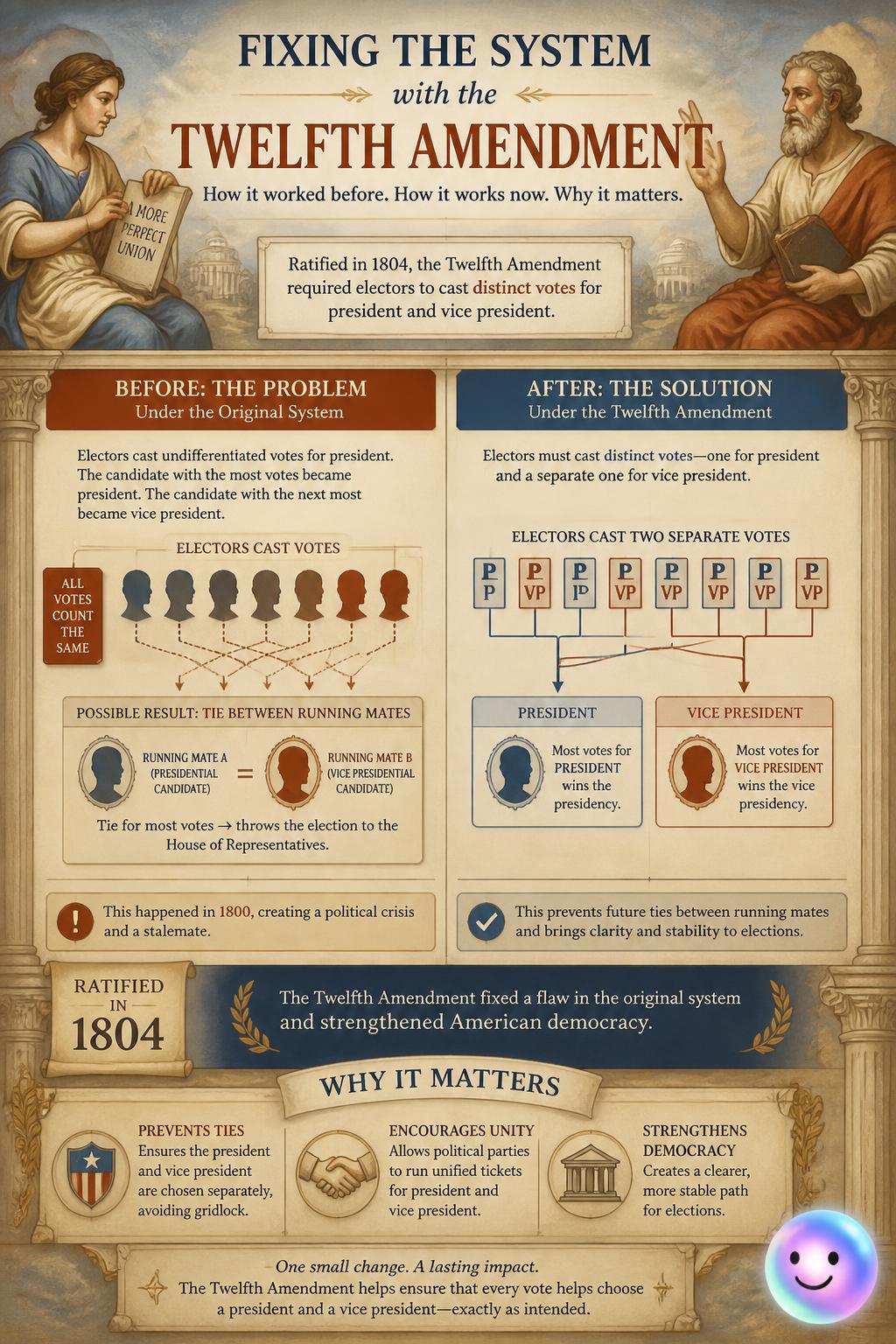 FIXING THE SYSTEM
with the
TWELFTH AMENDMENT

How it worked before. How it works now. Why it matters.

A MORE PERFECT UNION

Ratified in 1804, the Twelfth Amendment required electors to cast distinct votes for president and vice president.

BEFORE: THE PROBLEM
Under the Original System

Electors cast undifferentiated votes for president. The candidate with the most votes became president. The candidate with the next most became vice president.

ELECTORS CAST VOTES

ALL VOTES COUNT THE SAME

POSSIBLE RESULT: TIE BETWEEN RUNNING MATES

RUNNING MATE A (PRESIDENTIAL CANDIDATE) = RUNNING MATE B (VICE PRESIDENTIAL CANDIDATE)

Tie for most votes → throws the election to the House of Representatives.

This happened in 1800, creating a political crisis and a stalemate.

AFTER: THE SOLUTION
Under the Twelfth Amendment

Electors must cast distinct votes—one for president and a separate one for vice president.

ELECTORS CAST TWO SEPARATE VOTES

P P P VP P P P VP P VP P VP P VP P VP

PRESIDENT
Most votes for PRESIDENT wins the presidency.

VICE PRESIDENT
Most votes for VICE PRESIDENT wins the vice presidency.

This prevents future ties between running mates and brings clarity and stability to elections.

RATIFIED IN 1804

The Twelfth Amendment fixed a flaw in the original system and strengthened American democracy.

WHY IT MATTERS

PREVENTS TIES
Ensures the president and vice president are chosen separately, avoiding gridlock.

ENCOURAGES UNITY
Allows political parties to run unified tickets for president and vice president.

STRENGTHENS DEMOCRACY
Creates a clearer, more stable path for elections.

One small change. A lasting impact.
The Twelfth Amendment helps ensure that every vote helps choose a president and a vice president—exactly as intended.